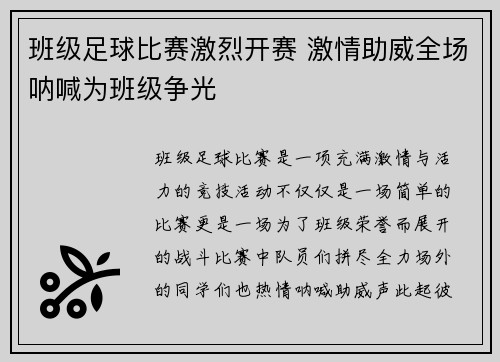 班级足球比赛激烈开赛 激情助威全场呐喊为班级争光

班级足球比赛是一项充满激情与活力的竞技活动不仅仅是一场简单的比赛更是一场为了班级荣誉而展开的战斗比赛中队员们拼尽全力场外的同学们也热情呐喊助威声此起彼